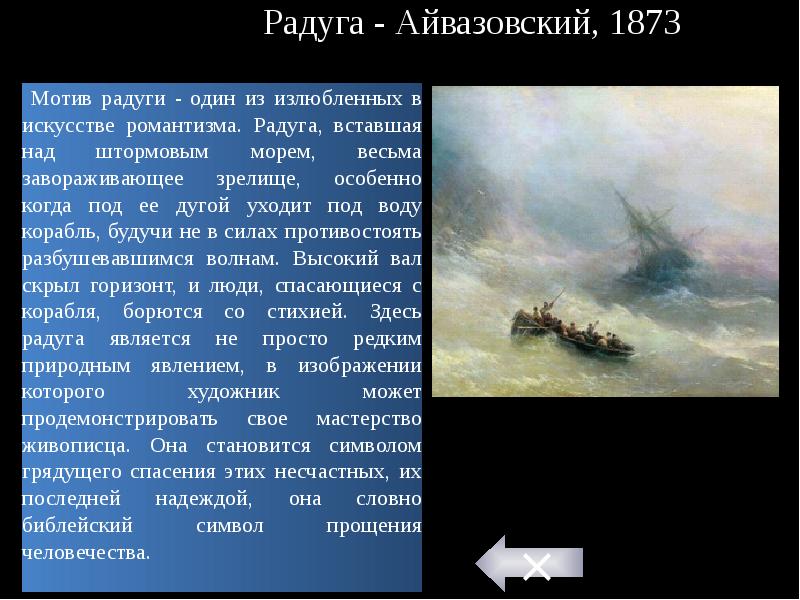 Радуга - Айвазовский, 1873

Мотив радуги - один из излюбленных в искусстве романтизма. Радуга, вставшая над штормовым морем, весьма завораживающее зрелище, особенно когда под ее дугой уходит под воду корабль, будучи не в силах противостоять разбушевавшимся волнам. Высокий вал скрыл горизонт, и люди, спасающиеся с корабля, борются со стихией. Здесь радуга является не просто редким природным явлением, в изображении которого художник может продемонстрировать свое мастерство живописца. Она становится символом грядущего спасения этих несчастных, их последней надеждой, она словно библейский символ прощения человечества.